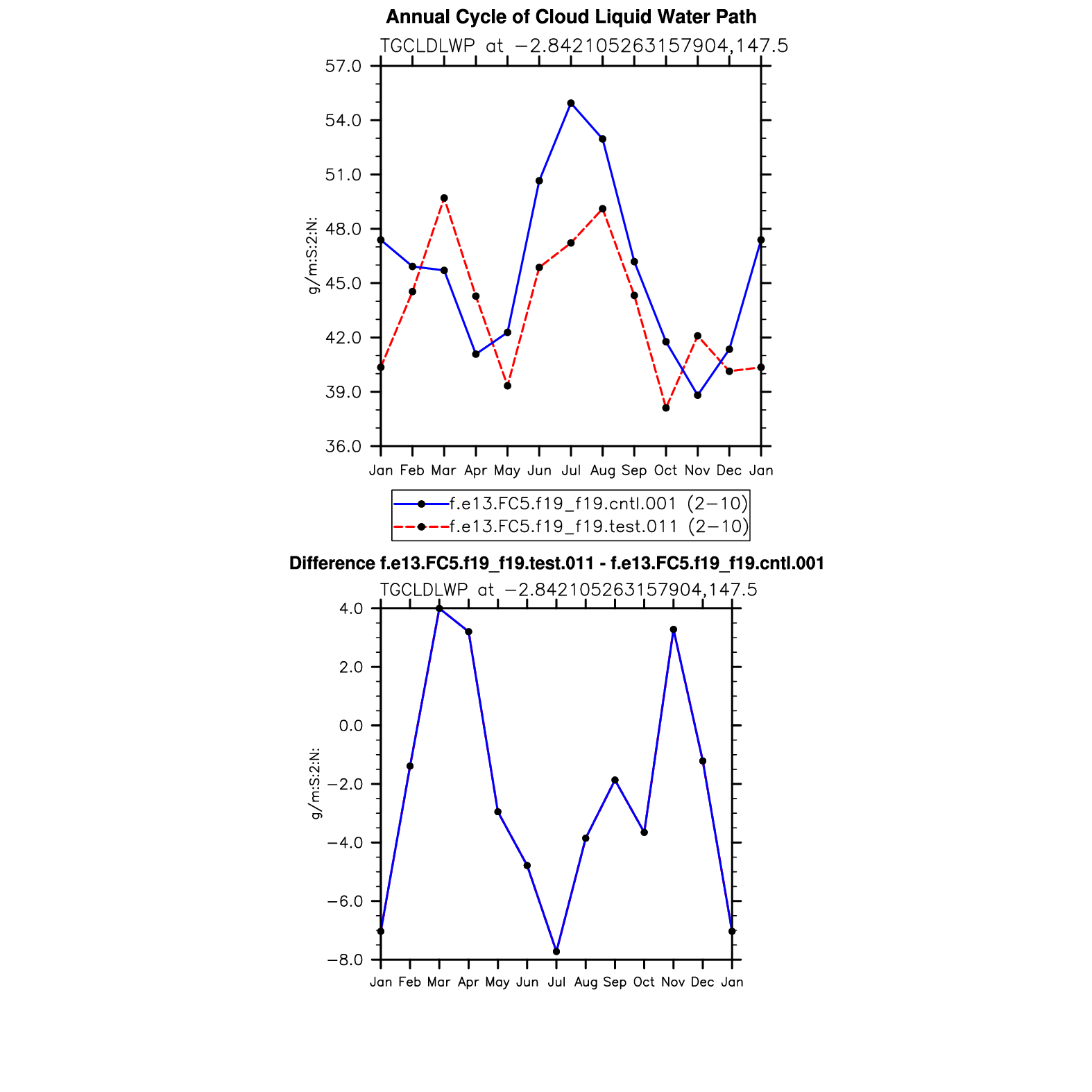 Annual Cycle of Cloud Liquid Water Path

TGCLDLWP at −2.842105263157904,147.5

57.0
54.0
51.0
48.0
45.0
42.0
39.0
36.0

g/m:S:2:N:

Jan Feb Mar Apr May Jun Jul Aug Sep Oct Nov Dec Jan

f.e13.FC5.f19_f19.cntl.001 (2−10)
f.e13.FC5.f19_f19.test.011 (2−10)

Difference f.e13.FC5.f19_f19.test.011 - f.e13.FC5.f19_f19.cntl.001

TGCLDLWP at −2.842105263157904,147.5

4.0
2.0
0.0
−2.0
−4.0
−6.0
−8.0

g/m:S:2:N:

Jan Feb Mar Apr May Jun Jul Aug Sep Oct Nov Dec Jan